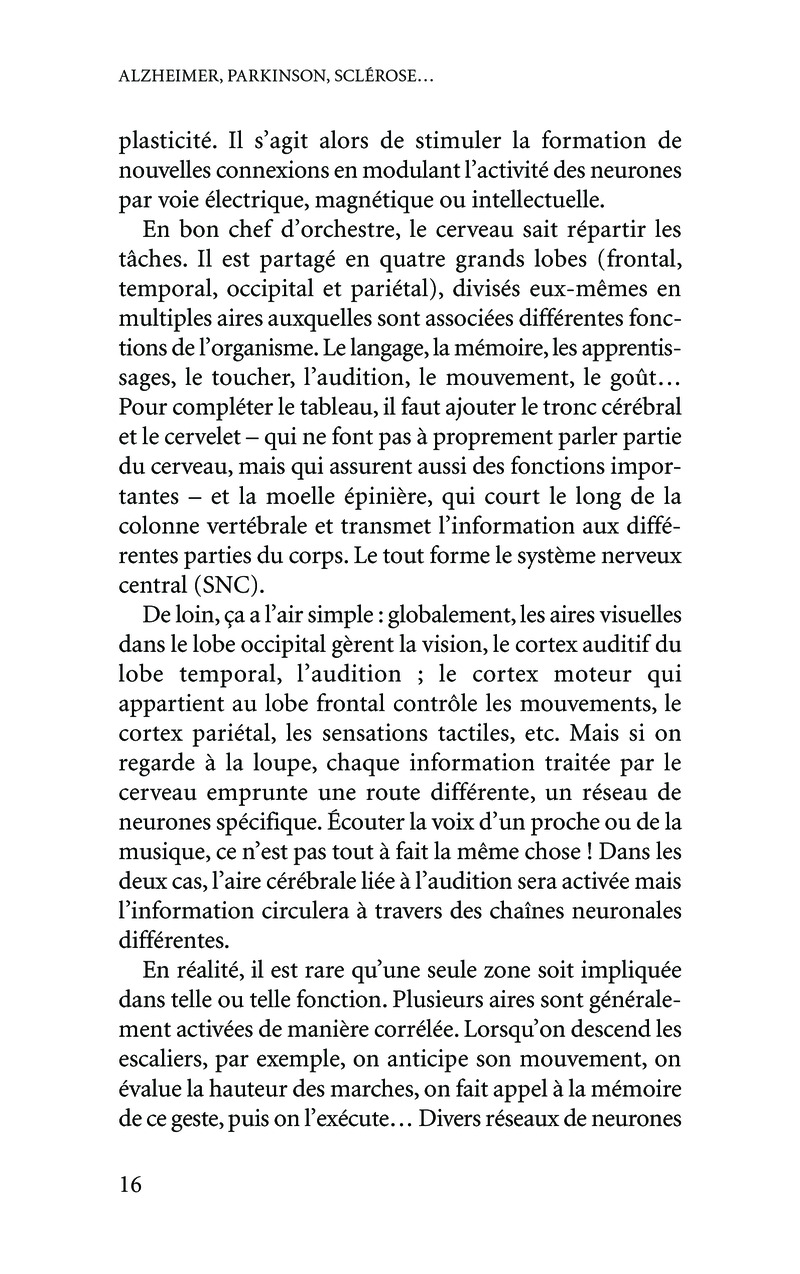 ALZHEIMER, PARKINSON, SCLÉROSE…

plasticité. Il s'agit alors de stimuler la formation de nouvelles connexions en modulant l'activité des neurones par voie électrique, magnétique ou intellectuelle.

En bon chef d'orchestre, le cerveau sait répartir les tâches. Il est partagé en quatre grands lobes (frontal, temporal, occipital et pariétal), divisés eux-mêmes en multiples aires auxquelles sont associées différentes fonctions de l'organisme. Le langage, la mémoire, les apprentissages, le toucher, l'audition, le mouvement, le goût… Pour compléter le tableau, il faut ajouter le tronc cérébral et le cervelet – qui ne font pas à proprement parler partie du cerveau, mais qui assurent aussi des fonctions importantes – et la moelle épinière, qui court le long de la colonne vertébrale et transmet l'information aux différentes parties du corps. Le tout forme le système nerveux central (SNC).

De loin, ça a l'air simple : globalement, les aires visuelles dans le lobe occipital gèrent la vision, le cortex auditif du lobe temporal, l'audition ; le cortex moteur qui appartient au lobe frontal contrôle les mouvements, le cortex pariétal, les sensations tactiles, etc. Mais si on regarde à la loupe, chaque information traitée par le cerveau emprunte une route différente, un réseau de neurones spécifique. Écouter la voix d'un proche ou de la musique, ce n'est pas tout à fait la même chose ! Dans les deux cas, l'aire cérébrale liée à l'audition sera activée mais l'information circulera à travers des chaînes neuronales différentes.

En réalité, il est rare qu'une seule zone soit impliquée dans telle ou telle fonction. Plusieurs aires sont généralement activées de manière corrélée. Lorsqu'on descend les escaliers, par exemple, on anticipe son mouvement, on évalue la hauteur des marches, on fait appel à la mémoire de ce geste, puis on l'exécute… Divers réseaux de neurones

16